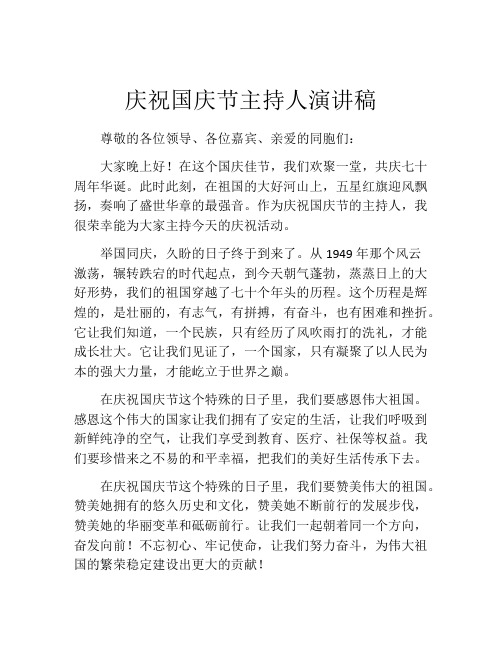 庆祝国庆节主持人演讲稿

尊敬的各位领导、各位嘉宾、亲爱的同胞们：

大家晚上好！在这个国庆佳节，我们欢聚一堂，共庆七十周年华诞。此时此刻，在祖国的大好河山上，五星红旗迎风飘扬，奏响了盛世华章的最强音。作为庆祝国庆节的主持人，我很荣幸能为大家主持今天的庆祝活动。

举国同庆，久盼的日子终于到来了。从 1949 年那个风云激荡，辗转跌宕的时代起点，到今天朝气蓬勃，蒸蒸日上的大好形势，我们的祖国穿越了七十个年头的历程。这个历程是辉煌的，是壮丽的，有志气，有拼搏，有奋斗，也有困难和挫折。它让我们知道，一个民族，只有经历了风吹雨打的洗礼，才能成长壮大。它让我们见证了，一个国家，只有凝聚了以人民为本的强大力量，才能屹立于世界之巅。

在庆祝国庆节这个特殊的日子里，我们要感恩伟大祖国。感恩这个伟大的国家让我们拥有了安定的生活，让我们呼吸到新鲜纯净的空气，让我们享受到教育、医疗、社保等权益。我们要珍惜来之不易的和平幸福，把我们的美好生活传承下去。

在庆祝国庆节这个特殊的日子里，我们要赞美伟大的祖国。赞美她拥有的悠久历史和文化，赞美她不断前行的发展步伐，赞美她的华丽变革和砥砺前行。让我们一起朝着同一个方向，奋发向前！不忘初心、牢记使命，让我们努力奋斗，为伟大祖国的繁荣稳定建设出更大的贡献！